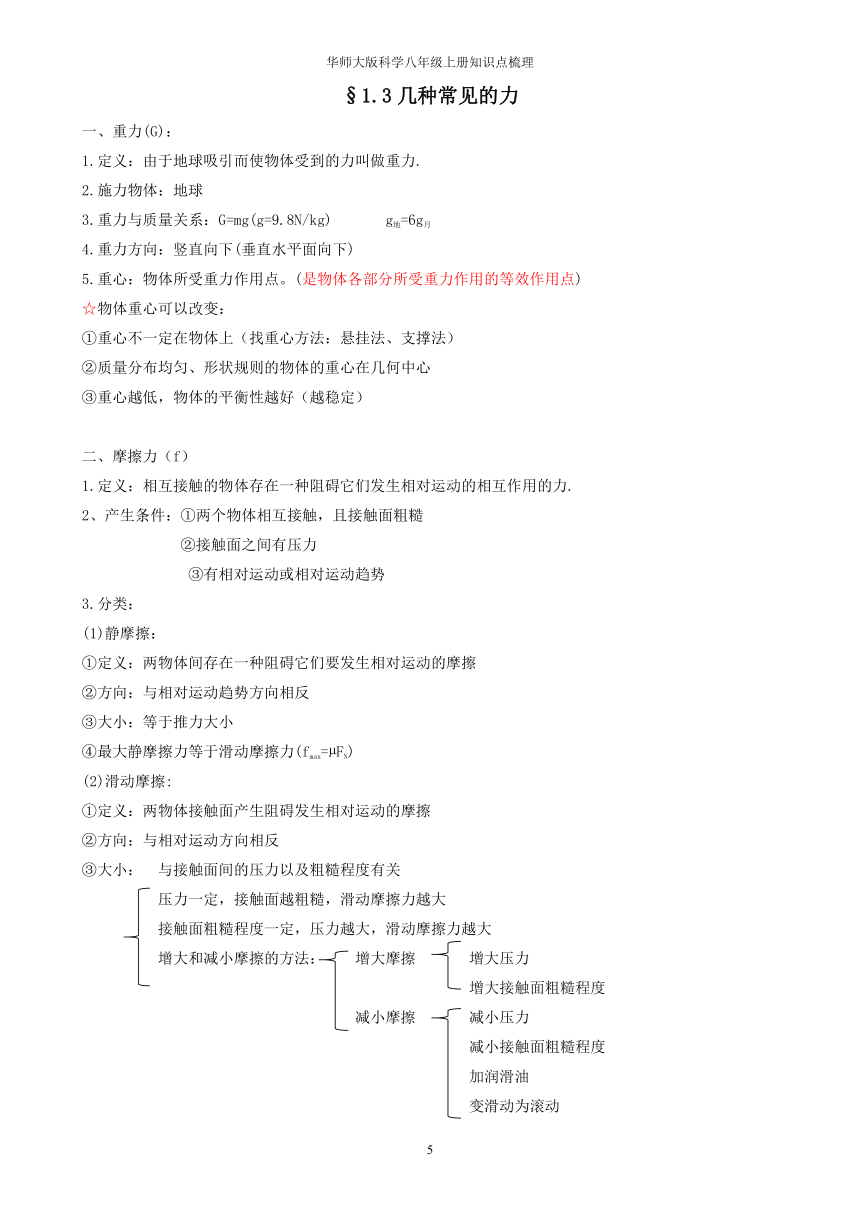 华师大版科学八年级上册知识点梳理

§1.3 几种常见的力

一、重力(G)：

1.定义：由于地球吸引而使物体受到的力叫做重力.

2.施力物体：地球

3.重力与质量关系：G=mg(g=9.8N/kg)　　$g_{地}=6g_{月}$

4.重力方向：竖直向下(垂直水平面向下)

5.重心：物体所受重力作用点。(是物体各部分所受重力作用的等效作用点)

☆物体重心可以改变：

①重心不一定在物体上（找重心方法：悬挂法、支撑法）

②质量分布均匀、形状规则的物体的重心在几何中心

③重心越低，物体的平衡性越好（越稳定）

二、摩擦力（f）

1.定义：相互接触的物体存在一种阻碍它们发生相对运动的相互作用的力.

2、产生条件：①两个物体相互接触，且接触面粗糙

②接触面之间有压力

③有相对运动或相对运动趋势

3.分类：

(1)静摩擦：

①定义：两物体间存在一种阻碍它们要发生相对运动的摩擦

②方向：与相对运动趋势方向相反

③大小：等于推力大小

④最大静摩擦力等于滑动摩擦力($f_{max}=\mu F_N$)

(2)滑动摩擦:

①定义：两物体接触面产生阻碍发生相对运动的摩擦

②方向：与相对运动方向相反

③大小：　与接触面间的压力以及粗糙程度有关

压力一定，接触面越粗糙，滑动摩擦力越大

接触面粗糙程度一定，压力越大，滑动摩擦力越大

增大和减小摩擦的方法：

增大摩擦

增大压力

增大接触面粗糙程度

减小摩擦

减小压力

减小接触面粗糙程度

加润滑油

变滑动为滚动

5